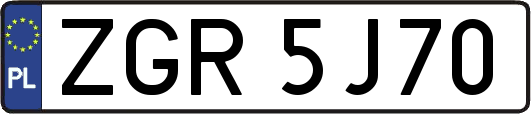 PL
ZGR 5J70